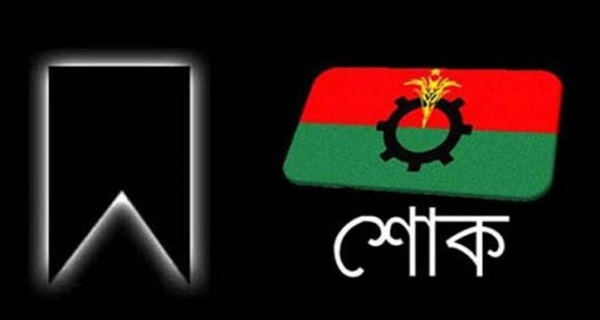 শোক